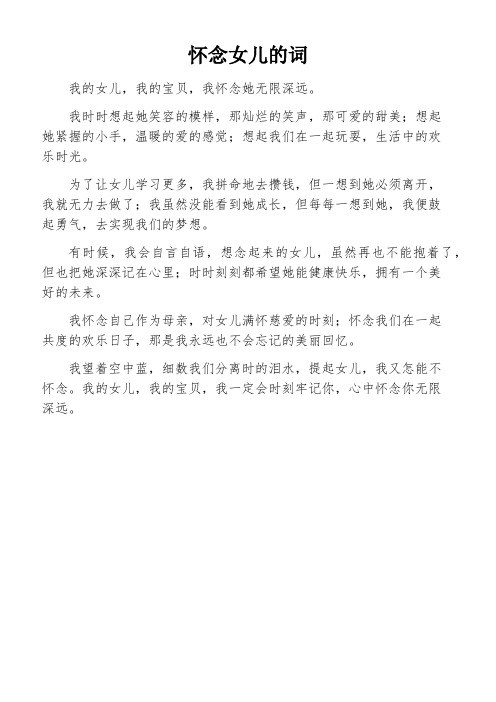 怀念女儿的词

我的女儿，我的宝贝，我怀念她无限深远。

我时时想起她笑容的模样，那灿烂的笑声，那可爱的甜美；想起她紧握的小手，温暖的爱的感觉；想起我们在一起玩耍，生活中的欢乐时光。

为了让女儿学习更多，我拼命地去攒钱，但一想到她必须离开，我就无力去做了；我虽然没能看到她成长，但每每一想到她，我便鼓起勇气，去实现我们的梦想。

有时候，我会自言自语，想念起来的女儿，虽然再也不能抱着了，但也把她深深记在心里；时时刻刻都希望她能健康快乐，拥有一个美好的未来。

我怀念自己作为母亲，对女儿满怀慈爱的时刻；怀念我们在一起共度的欢乐日子，那是我永远也不会忘记的美丽回忆。

我望着空中蓝，细数我们分离时的泪水，提起女儿，我又怎能不怀念。我的女儿，我的宝贝，我一定会时刻牢记你，心中怀念你无限深远。